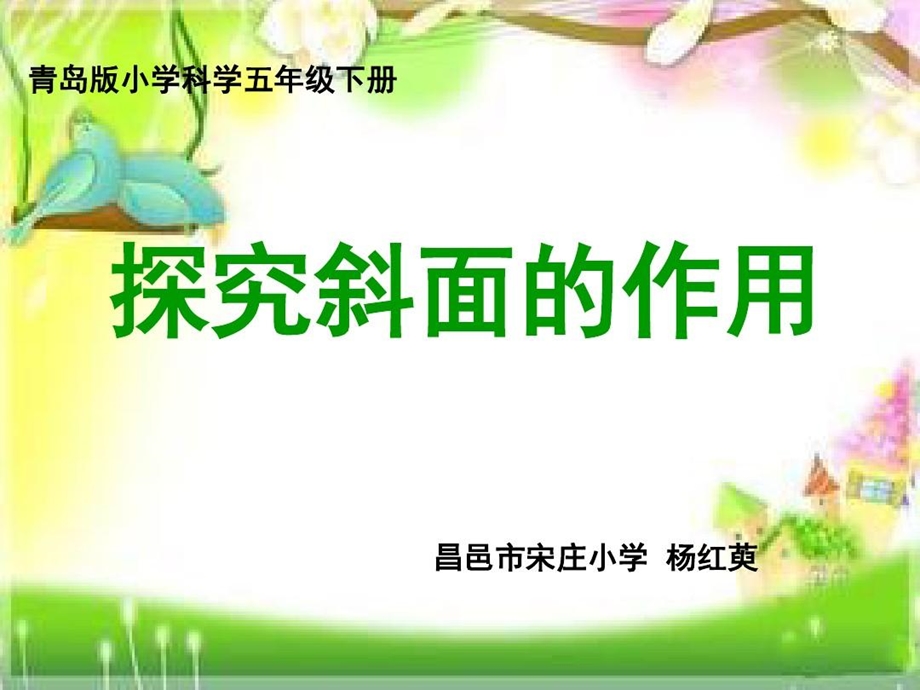 青岛版小学科学五年级下册

探究斜面的作用

昌邑市宋庄小学 杨红英